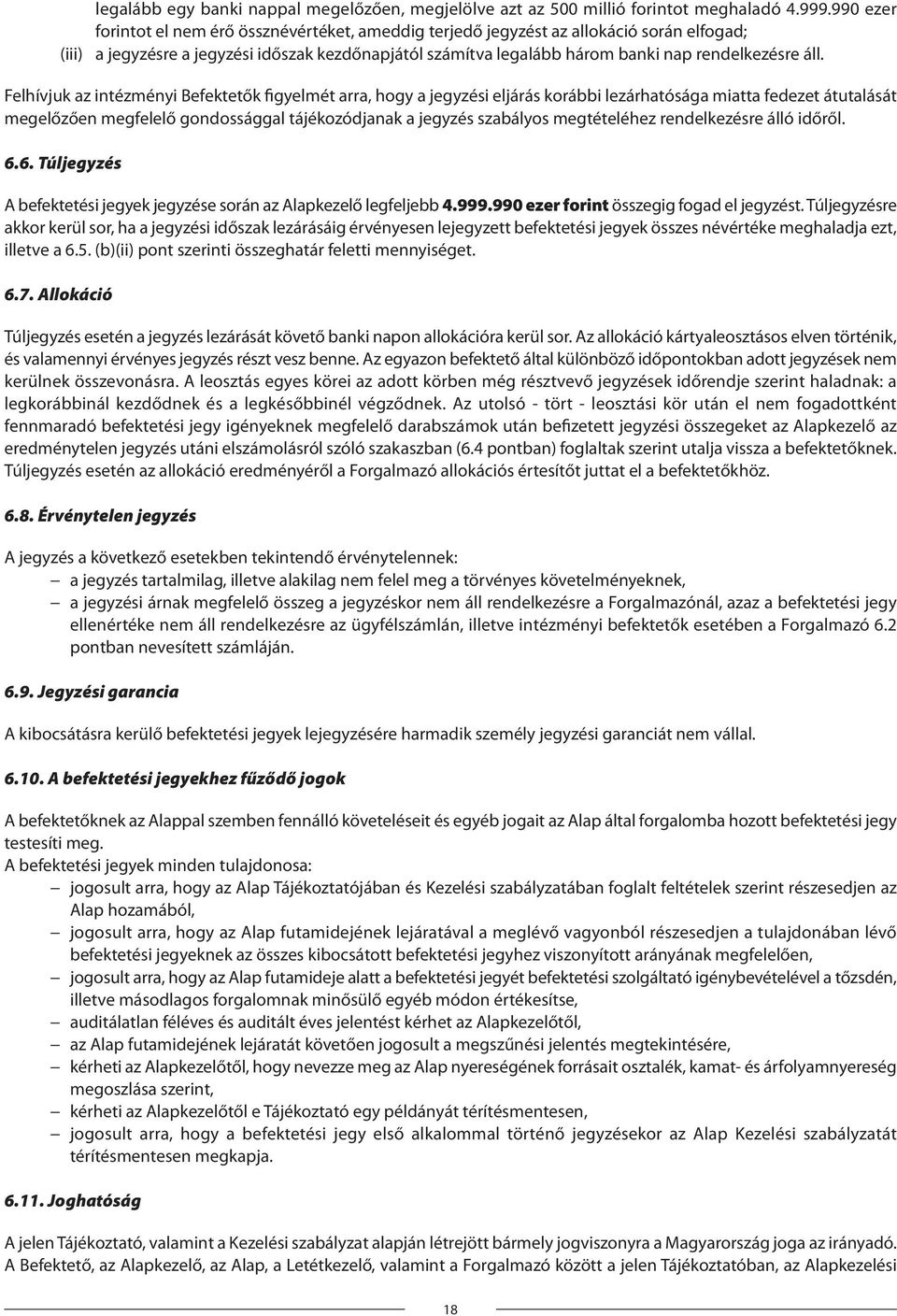 legalább egy banki nappal megelőzően, megjelölve azt az 500 millió forintot meghaladó 4.999.990 ezer forintot el nem érő össznévértéket, ameddig terjedő jegyzést az allokáció során elfogad;

(iii) a jegyzésre a jegyzési időszak kezdőnapjától számítva legalább három banki nap rendelkezésre áll.

Felhívjuk az intézményi Befektetők figyelmét arra, hogy a jegyzési eljárás korábbi lezárhatósága miatta fedezet átutalását megelőzően megfelelő gondossággal tájékozódjanak a jegyzés szabályos megtételéhez rendelkezésre álló időről.

6.6. Túljegyzés

A befektetési jegyek jegyzése során az Alapkezelő legfeljebb 4.999.990 ezer forint összegig fogad el jegyzést. Túljegyzésre akkor kerül sor, ha a jegyzési időszak lezárásáig érvényesen lejegyzett befektetési jegyek összes névértéke meghaladja ezt, illetve a 6.5. (b)(ii) pont szerinti összeghatár feletti mennyiséget.

6.7. Allokáció

Túljegyzés esetén a jegyzés lezárását követő banki napon allokációra kerül sor. Az allokáció kártyaleosztásos elven történik, és valamennyi érvényes jegyzés részt vesz benne. Az egyazon befektető által különböző időpontokban adott jegyzések nem kerülnek összevonásra. A leosztás egyes körei az adott körben még résztvevő jegyzések időrendje szerint haladnak: a legkorábbinál kezdődnek és a legkésőbbinél végződnek. Az utolsó - tört - leosztási kör után el nem fogadottként fennmaradó befektetési jegy igényeknek megfelelő darabszámok után befizetett jegyzési összegeket az Alapkezelő az eredménytelen jegyzés utáni elszámolásról szóló szakaszban (6.4 pontban) foglaltak szerint utalja vissza a befektetőknek. Túljegyzés esetén az allokáció eredményéről a Forgalmazó allokációs értesítőt juttat el a befektetőkhöz.

6.8. Érvénytelen jegyzés

A jegyzés a következő esetekben tekintendő érvénytelennek:
– a jegyzés tartalmilag, illetve alakilag nem felel meg a törvényes követelményeknek,
– a jegyzési árnak megfelelő összeg a jegyzéskor nem áll rendelkezésre a Forgalmazónál, azaz a befektetési jegy ellenértéke nem áll rendelkezésre az ügyfélszámlán, illetve intézményi befektetők esetében a Forgalmazó 6.2 pontban nevesített számláján.

6.9. Jegyzési garancia

A kibocsátásra kerülő befektetési jegyek lejegyzésére harmadik személy jegyzési garanciát nem vállal.

6.10. A befektetési jegyekhez fűződő jogok

A befektetőknek az Alappal szemben fennálló követeléseit és egyéb jogait az Alap által forgalomba hozott befektetési jegy testesíti meg.
A befektetési jegyek minden tulajdonosa:
– jogosult arra, hogy az Alap Tájékoztatójában és Kezelési szabályzatában foglalt feltételek szerint részesedjen az Alap hozamából,
– jogosult arra, hogy az Alap futamidejének lejáratával a meglévő vagyonból részesedjen a tulajdonában lévő befektetési jegyeknek az összes kibocsátott befektetési jegyhez viszonyított arányának megfelelően,
– jogosult arra, hogy az Alap futamideje alatt a befektetési jegyét befektetési szolgáltató igénybevételével a tőzsdén, illetve másodlagos forgalomnak minősülő egyéb módon értékesítse,
– auditálatlan féléves és auditált éves jelentést kérhet az Alapkezelőtől,
– az Alap futamidejének lejáratát követően jogosult a megszűnési jelentés megtekintésére,
– kérheti az Alapkezelőtől, hogy nevezze meg az Alap nyereségének forrásait osztalék, kamat- és árfolyamnyereség megoszlása szerint,
– kérheti az Alapkezelőtől e Tájékoztató egy példányát térítésmentesen,
– jogosult arra, hogy a befektetési jegy első alkalommal történő jegyzésekor az Alap Kezelési szabályzatát térítésmentesen megkapja.

6.11. Joghatóság

A jelen Tájékoztató, valamint a Kezelési szabályzat alapján létrejött bármely jogviszonyra a Magyarország joga az irányadó. A Befektető, az Alapkezelő, az Alap, a Letétkezelő, valamint a Forgalmazó között a jelen Tájékoztatóban, az Alapkezelési

18